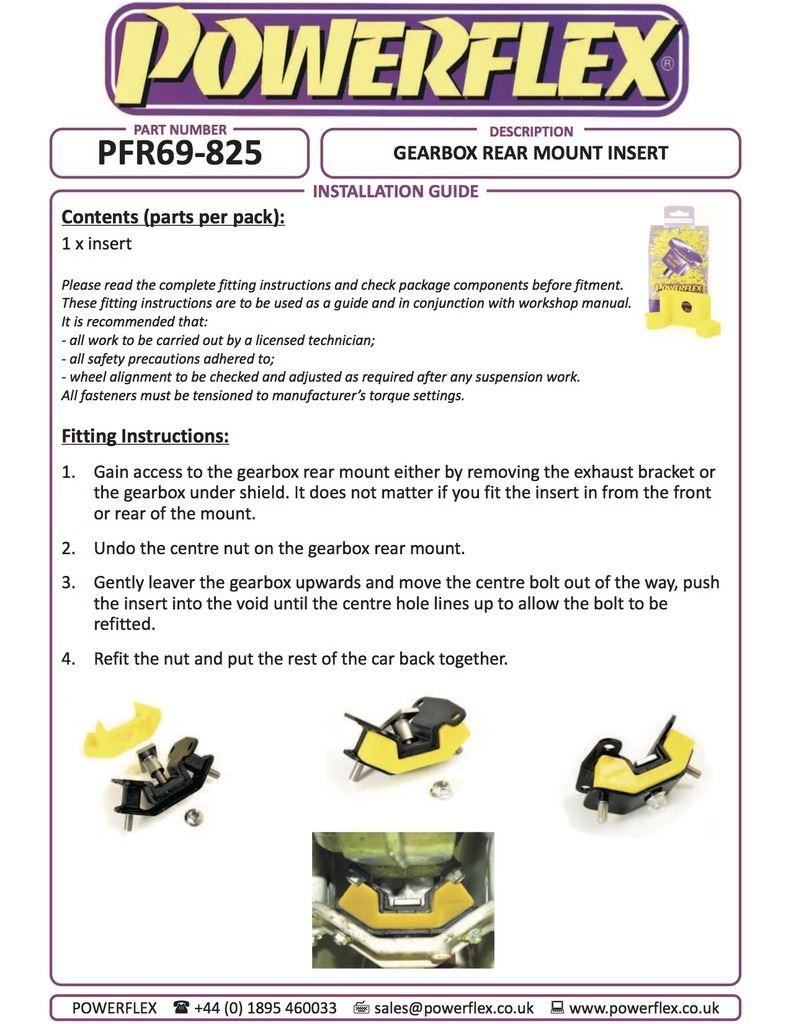 POWERFLEX®

PART NUMBER
PFR69-825

DESCRIPTION
GEARBOX REAR MOUNT INSERT

INSTALLATION GUIDE

Contents (parts per pack):
1 x insert

POWERFLEX

Please read the complete fitting instructions and check package components before fitment. These fitting instructions are to be used as a guide and in conjunction with workshop manual. It is recommended that:
- all work to be carried out by a licensed technician;
- all safety precautions adhered to;
- wheel alignment to be checked and adjusted as required after any suspension work.
All fasteners must be tensioned to manufacturer's torque settings.

Fitting Instructions:

1. Gain access to the gearbox rear mount either by removing the exhaust bracket or the gearbox under shield. It does not matter if you fit the insert in from the front or rear of the mount.

2. Undo the centre nut on the gearbox rear mount.

3. Gently leaver the gearbox upwards and move the centre bolt out of the way, push the insert into the void until the centre hole lines up to allow the bolt to be refitted.

4. Refit the nut and put the rest of the car back together.

POWERFLEX ☎ +44 (0) 1895 460033 sales@powerflex.co.uk www.powerflex.co.uk